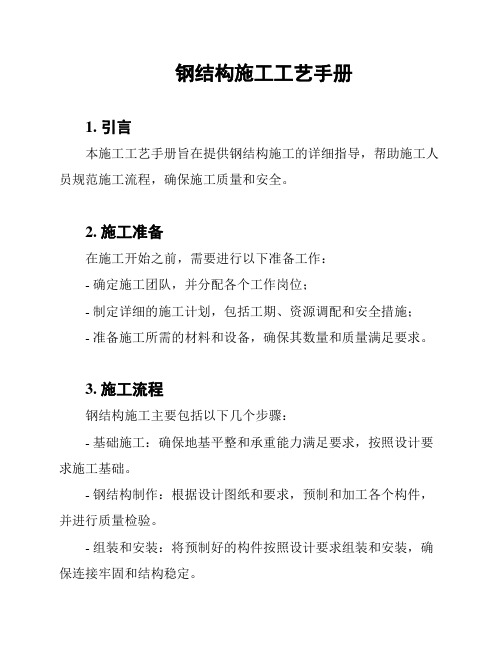 钢结构施工工艺手册

1. 引言

本施工工艺手册旨在提供钢结构施工的详细指导，帮助施工人员规范施工流程，确保施工质量和安全。

2. 施工准备

在施工开始之前，需要进行以下准备工作：

- 确定施工团队，并分配各个工作岗位；

- 制定详细的施工计划，包括工期、资源调配和安全措施；

- 准备施工所需的材料和设备，确保其数量和质量满足要求。

3. 施工流程

钢结构施工主要包括以下几个步骤：

- 基础施工：确保地基平整和承重能力满足要求，按照设计要求施工基础。

- 钢结构制作：根据设计图纸和要求，预制和加工各个构件，并进行质量检验。

- 组装和安装：将预制好的构件按照设计要求组装和安装，确保连接牢固和结构稳定。